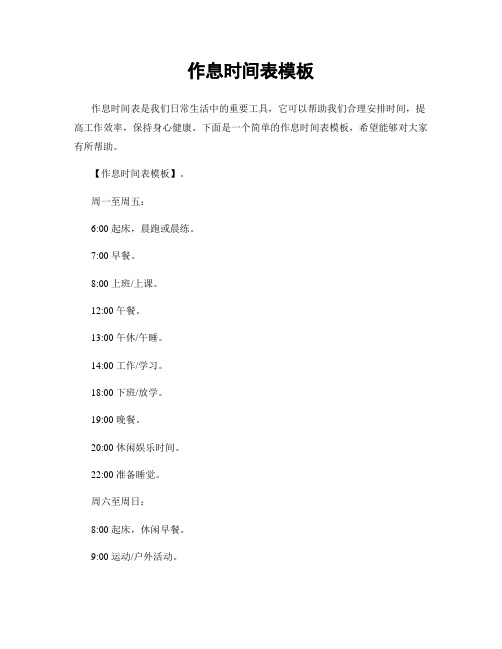 作息时间表模板

作息时间表是我们日常生活中的重要工具，它可以帮助我们合理安排时间，提高工作效率，保持身心健康。下面是一个简单的作息时间表模板，希望能够对大家有所帮助。

【作息时间表模板】。

周一至周五：

6:00 起床，晨跑或晨练。

7:00 早餐。

8:00 上班/上课。

12:00 午餐。

13:00 午休/午睡。

14:00 工作/学习。

18:00 下班/放学。

19:00 晚餐。

20:00 休闲娱乐时间。

22:00 准备睡觉。

周六至周日：

8:00 起床，休闲早餐。

9:00 运动/户外活动。